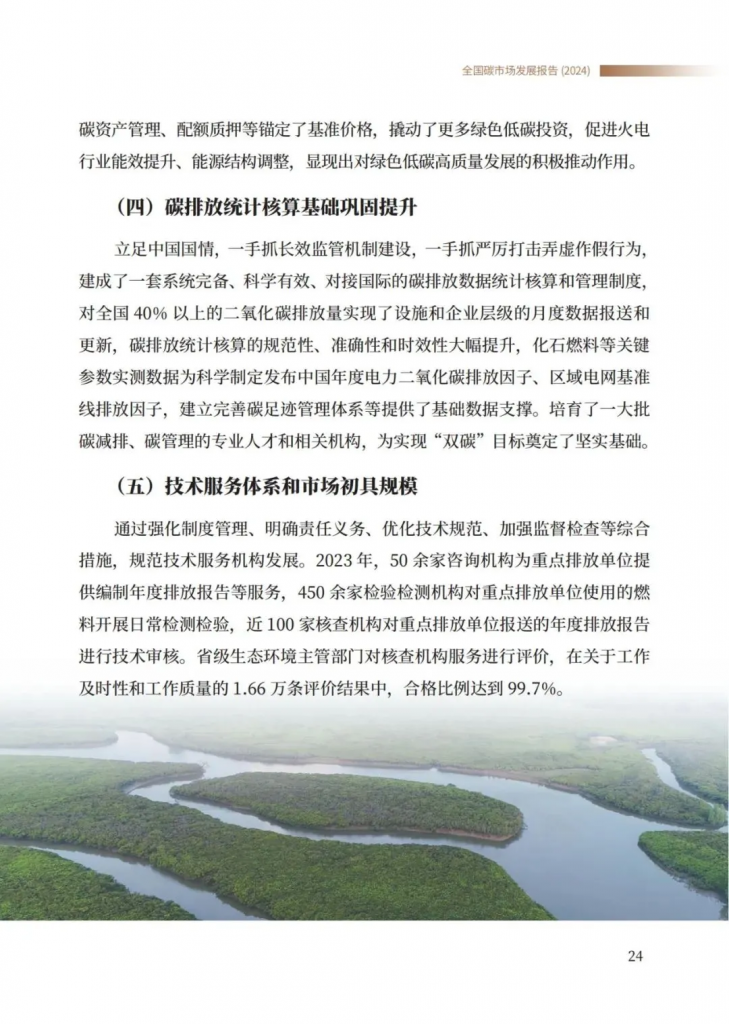 全国碳市场发展报告 (2024)

碳资产管理、配额质押等锚定了基准价格，撬动了更多绿色低碳投资，促进火电行业能效提升、能源结构调整，显现出对绿色低碳高质量发展的积极推动作用。

（四）碳排放统计核算基础巩固提升

立足中国国情，一手抓长效监管机制建设，一手抓严厉打击弄虚作假行为，建成了一套系统完备、科学有效、对接国际的碳排放数据统计核算和管理制度，对全国 40% 以上的二氧化碳排放量实现了设施和企业层级的月度数据报送和更新，碳排放统计核算的规范性、准确性和时效性大幅提升，化石燃料等关键参数实测数据为科学制定发布中国年度电力二氧化碳排放因子、区域电网基准线排放因子，建立完善碳足迹管理体系等提供了基础数据支撑。培育了一大批碳减排、碳管理的专业人才和相关机构，为实现“双碳”目标奠定了坚实基础。

（五）技术服务体系和市场初具规模

通过强化制度管理、明确责任义务、优化技术规范、加强监督检查等综合措施，规范技术服务机构发展。2023 年，50 余家咨询机构为重点排放单位提供编制年度排放报告等服务，450 余家检验检测机构对重点排放单位使用的燃料开展日常检测检验，近 100 家核查机构对重点排放单位报送的年度排放报告进行技术审核。省级生态环境主管部门对核查机构服务进行评价，在关于工作及时性和工作质量的 1.66 万条评价结果中，合格比例达到 99.7%。

24